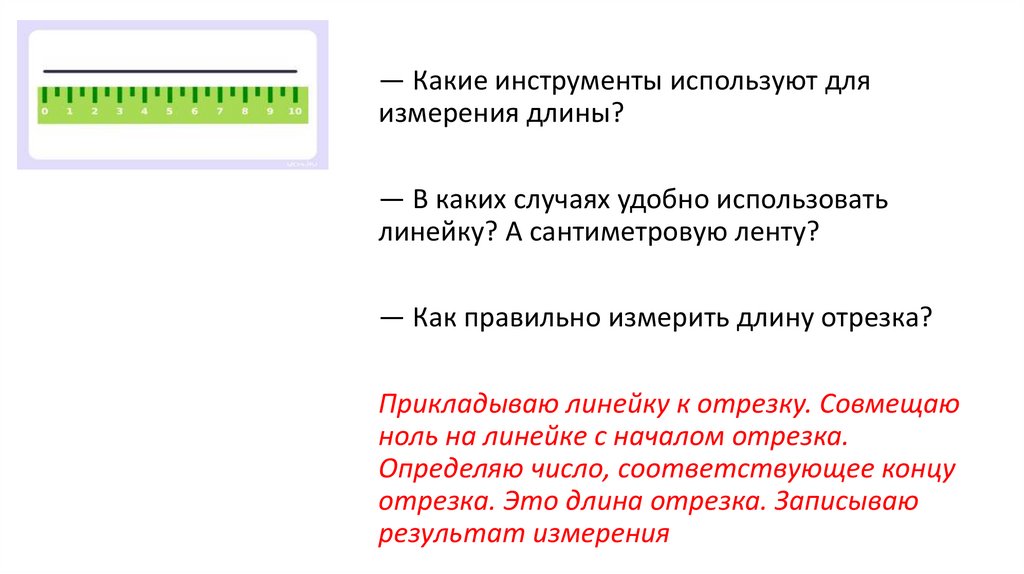 0 1 2 3 4 5 6 7 8 9 10

— Какие инструменты используют для измерения длины?

— В каких случаях удобно использовать линейку? А сантиметровую ленту?

— Как правильно измерить длину отрезка?

Прикладываю линейку к отрезку. Совмещаю ноль на линейке с началом отрезка. Определяю число, соответствующее концу отрезка. Это длина отрезка. Записываю результат измерения